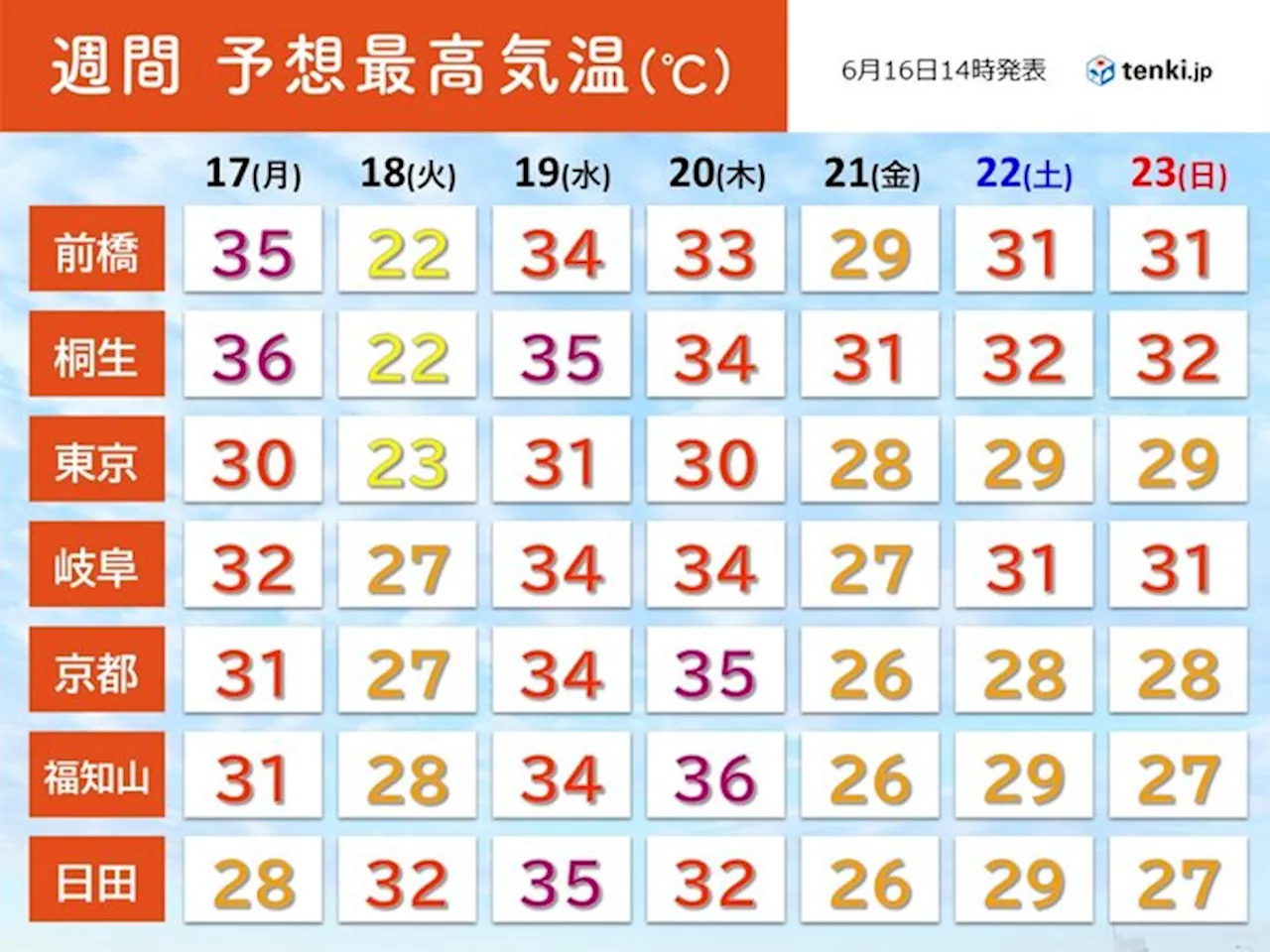 週間 予想最高気温(℃)

6月16日14時発表

tenki.jp

|  | 17(月) | 18(火) | 19(水) | 20(木) | 21(金) | 22(土) | 23(日) |
|---|---|---|---|---|---|---|---|
| 前橋 | 35 | 22 | 34 | 33 | 29 | 31 | 31 |
| 桐生 | 36 | 22 | 35 | 34 | 31 | 32 | 32 |
| 東京 | 30 | 23 | 31 | 30 | 28 | 29 | 29 |
| 岐阜 | 32 | 27 | 34 | 34 | 27 | 31 | 31 |
| 京都 | 31 | 27 | 34 | 35 | 26 | 28 | 28 |
| 福知山 | 31 | 28 | 34 | 36 | 26 | 29 | 27 |
| 日田 | 28 | 32 | 35 | 32 | 26 | 29 | 27 |